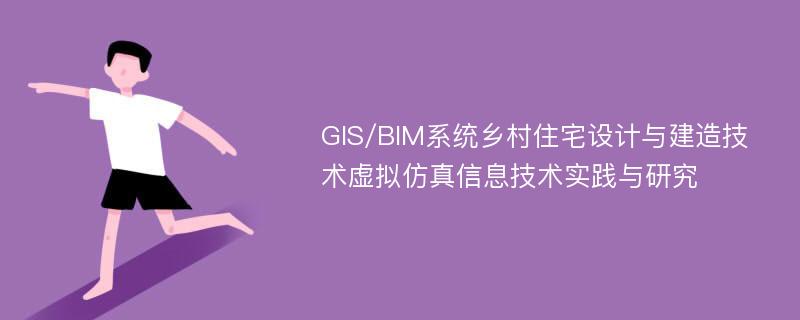 GIS/BIM系统乡村住宅设计与建造技术虚拟仿真信息技术实践与研究